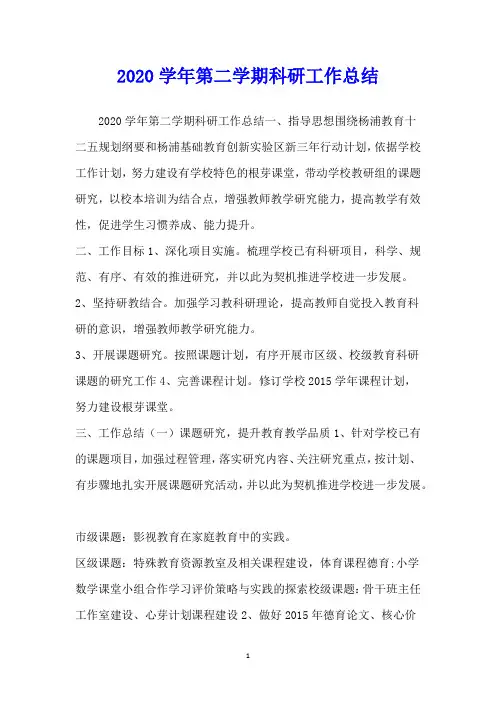 2020 学年第二学期科研工作总结

2020 学年第二学期科研工作总结一、指导思想围绕杨浦教育十二五规划纲要和杨浦基础教育创新实验区新三年行动计划，依据学校工作计划，努力建设有学校特色的根芽课堂，带动学校教研组的课题研究，以校本培训为结合点，增强教师教学研究能力，提高教学有效性，促进学生习惯养成、能力提升。

二、工作目标 1、深化项目实施。梳理学校已有科研项目，科学、规范、有序、有效的推进研究，并以此为契机推进学校进一步发展。

2、坚持研教结合。加强学习教科研理论，提高教师自觉投入教育科研的意识，增强教师教学研究能力。

3、开展课题研究。按照课题计划，有序开展市区级、校级教育科研课题的研究工作 4、完善课程计划。修订学校 2015 学年课程计划，努力建设根芽课堂。

三、工作总结（一）课题研究，提升教育教学品质 1、针对学校已有的课题项目，加强过程管理，落实研究内容、关注研究重点，按计划、有步骤地扎实开展课题研究活动，并以此为契机推进学校进一步发展。

市级课题：影视教育在家庭教育中的实践。

区级课题：特殊教育资源教室及相关课程建设，体育课程德育；小学数学课堂小组合作学习评价策略与实践的探索校级课题：骨干班主任工作室建设、心芽计划课程建设 2、做好 2015 年德育论文、核心价

1